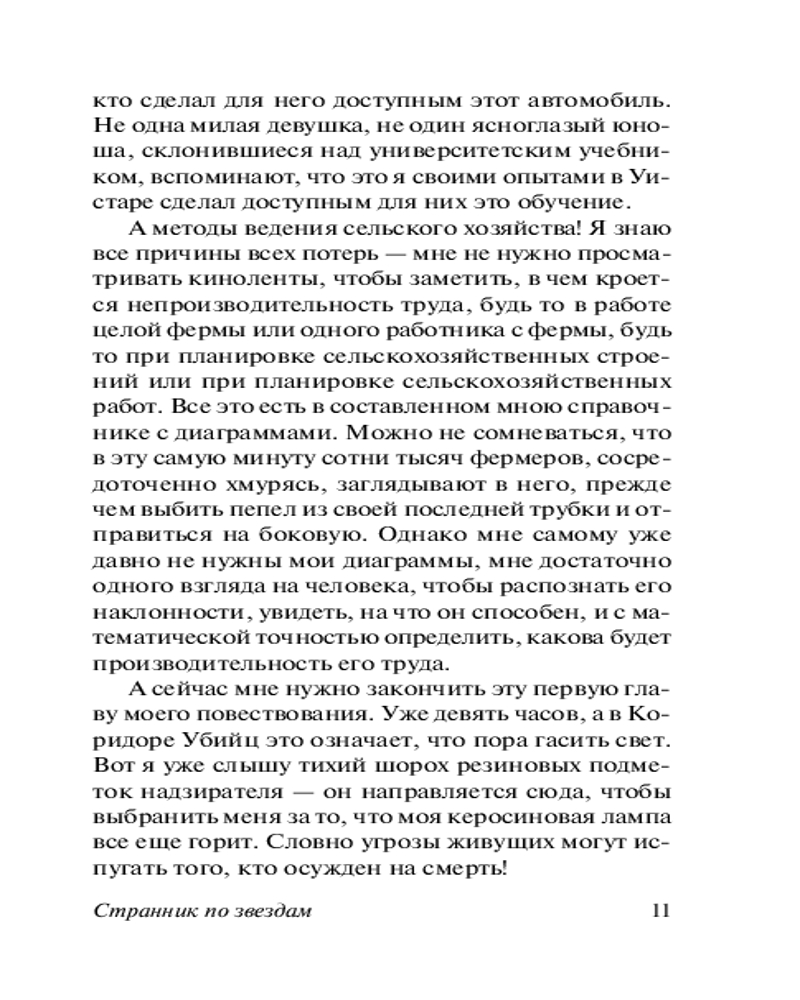 кто сделал для него доступным этот автомобиль. Не одна милая девушка, не один ясноглазый юноша, склонившиеся над университетским учебником, вспоминают, что это я своими опытами в Уистаре сделал доступным для них это обучение.

А методы ведения сельского хозяйства! Я знаю все причины всех потерь — мне не нужно просматривать киноленты, чтобы заметить, в чем кроется непроизводительность труда, будь то в работе целой фермы или одного работника с фермы, будь то при планировке сельскохозяйственных строений или при планировке сельскохозяйственных работ. Все это есть в составленном мною справочнике с диаграммами. Можно не сомневаться, что в эту самую минуту сотни тысяч фермеров, сосредоточенно хмурясь, заглядывают в него, прежде чем выбить пепел из своей последней трубки и отправиться на боковую. Однако мне самому уже давно не нужны мои диаграммы, мне достаточно одного взгляда на человека, чтобы распознать его наклонности, увидеть, на что он способен, и с математической точностью определить, какова будет производительность его труда.

А сейчас мне нужно закончить эту первую главу моего повествования. Уже девять часов, а в Коридоре Убийц это означает, что пора гасить свет. Вот я уже слышу тихий шорох резиновых подметок надзирателя — он направляется сюда, чтобы выбранить меня за то, что моя керосиновая лампа все еще горит. Словно угрозы живущих могут испугать того, кто осужден на смерть!

Странник по звездам 11